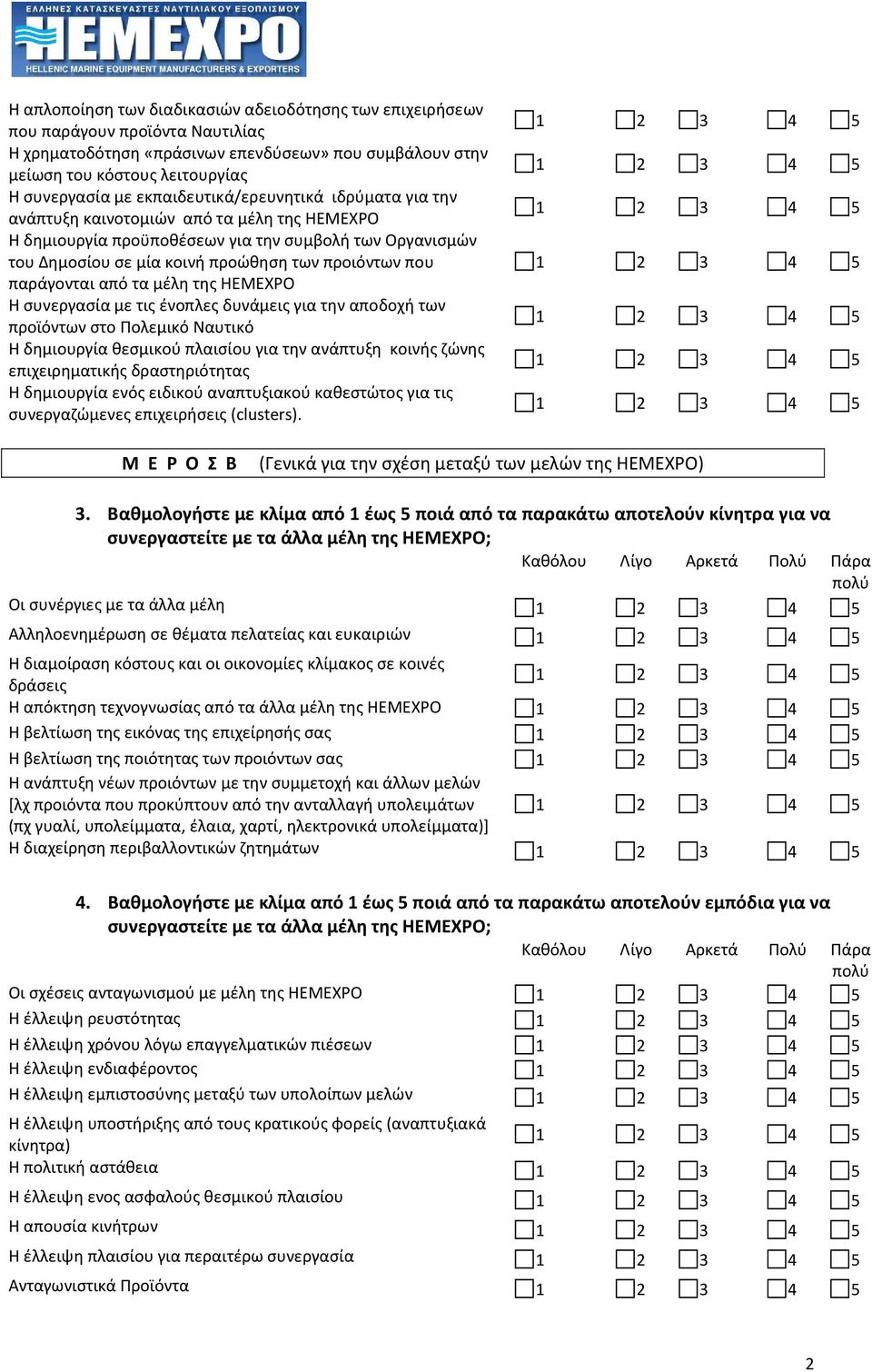 ΕΛΛΗΝΕΣ ΚΑΤΑΣΚΕΥΑΣΤΕΣ ΝΑΥΤΙΛΙΑΚΟΥ ΕΞΟΠΛΙΣΜΟΥ
HEMEXPO
HELLENIC MARINE EQUIPMENT MANUFACTURERS & EXPORTERS

| | | | | | |
|---|---|---|---|---|---|
| Η απλοποίηση των διαδικασιών αδειοδότησης των επιχειρήσεων που παράγουν προϊόντα Ναυτιλίας | 1 | 2 | 3 | 4 | 5 |
| Η χρηματοδότηση «πράσινων επενδύσεων» που συμβάλουν στην μείωση του κόστους λειτουργίας | 1 | 2 | 3 | 4 | 5 |
| Η συνεργασία με εκπαιδευτικά/ερευνητικά ιδρύματα για την ανάπτυξη καινοτομιών από τα μέλη της HEMEXPO | 1 | 2 | 3 | 4 | 5 |
| Η δημιουργία προϋποθέσεων για την συμβολή των Οργανισμών του Δημοσίου σε μία κοινή προώθηση των προιόντων που παράγονται από τα μέλη της HEMEXPO | 1 | 2 | 3 | 4 | 5 |
| Η συνεργασία με τις ένοπλες δυνάμεις για την αποδοχή των προϊόντων στο Πολεμικό Ναυτικό | 1 | 2 | 3 | 4 | 5 |
| Η δημιουργία θεσμικού πλαισίου για την ανάπτυξη κοινής ζώνης επιχειρηματικής δραστηριότητας | 1 | 2 | 3 | 4 | 5 |
| Η δημιουργία ενός ειδικού αναπτυξιακού καθεστώτος για τις συνεργαζώμενες επιχειρήσεις (clusters). | 1 | 2 | 3 | 4 | 5 |

Μ Ε Ρ Ο Σ Β (Γενικά για την σχέση μεταξύ των μελών της HEMEXPO)

3. Βαθμολογήστε με κλίμα από 1 έως 5 ποιά από τα παρακάτω αποτελούν κίνητρα για να συνεργαστείτε με τα άλλα μέλη της HEMEXPO;

| | Καθόλου | Λίγο | Αρκετά | Πολύ | Πάρα πολύ |
|---|---|---|---|---|---|
| Οι συνέργιες με τα άλλα μέλη | 1 | 2 | 3 | 4 | 5 |
| Αλληλοενημέρωση σε θέματα πελατείας και ευκαιριών | 1 | 2 | 3 | 4 | 5 |
| Η διαμοίραση κόστους και οι οικονομίες κλίμακος σε κοινές δράσεις | 1 | 2 | 3 | 4 | 5 |
| Η απόκτηση τεχνογνωσίας από τα άλλα μέλη της HEMEXPO | 1 | 2 | 3 | 4 | 5 |
| Η βελτίωση της εικόνας της επιχείρησής σας | 1 | 2 | 3 | 4 | 5 |
| Η βελτίωση της ποιότητας των προιόντων σας | 1 | 2 | 3 | 4 | 5 |
| Η ανάπτυξη νέων προιόντων με την συμμετοχή και άλλων μελών [λχ προιόντα που προκύπτουν από την ανταλλαγή υπολειμάτων (πχ γυαλί, υπολείμματα, έλαια, χαρτί, ηλεκτρονικά υπολείμματα)] | 1 | 2 | 3 | 4 | 5 |
| Η διαχείρηση περιβαλλοντικών ζητημάτων | 1 | 2 | 3 | 4 | 5 |

4. Βαθμολογήστε με κλίμα από 1 έως 5 ποιά από τα παρακάτω αποτελούν εμπόδια για να συνεργαστείτε με τα άλλα μέλη της HEMEXPO;

| | Καθόλου | Λίγο | Αρκετά | Πολύ | Πάρα πολύ |
|---|---|---|---|---|---|
| Οι σχέσεις ανταγωνισμού με μέλη της HEMEXPO | 1 | 2 | 3 | 4 | 5 |
| Η έλλειψη ρευστότητας | 1 | 2 | 3 | 4 | 5 |
| Η έλλειψη χρόνου λόγω επαγγελματικών πιέσεων | 1 | 2 | 3 | 4 | 5 |
| Η έλλειψη ενδιαφέροντος | 1 | 2 | 3 | 4 | 5 |
| Η έλλειψη εμπιστοσύνης μεταξύ των υπολοίπων μελών | 1 | 2 | 3 | 4 | 5 |
| Η έλλειψη υποστήριξης από τους κρατικούς φορείς (αναπτυξιακά κίνητρα) | 1 | 2 | 3 | 4 | 5 |
| Η πολιτική αστάθεια | 1 | 2 | 3 | 4 | 5 |
| Η έλλειψη ενος ασφαλούς θεσμικού πλαισίου | 1 | 2 | 3 | 4 | 5 |
| Η απουσία κινήτρων | 1 | 2 | 3 | 4 | 5 |
| Η έλλειψη πλαισίου για περαιτέρω συνεργασία | 1 | 2 | 3 | 4 | 5 |
| Ανταγωνιστικά Προϊόντα | 1 | 2 | 3 | 4 | 5 |

2